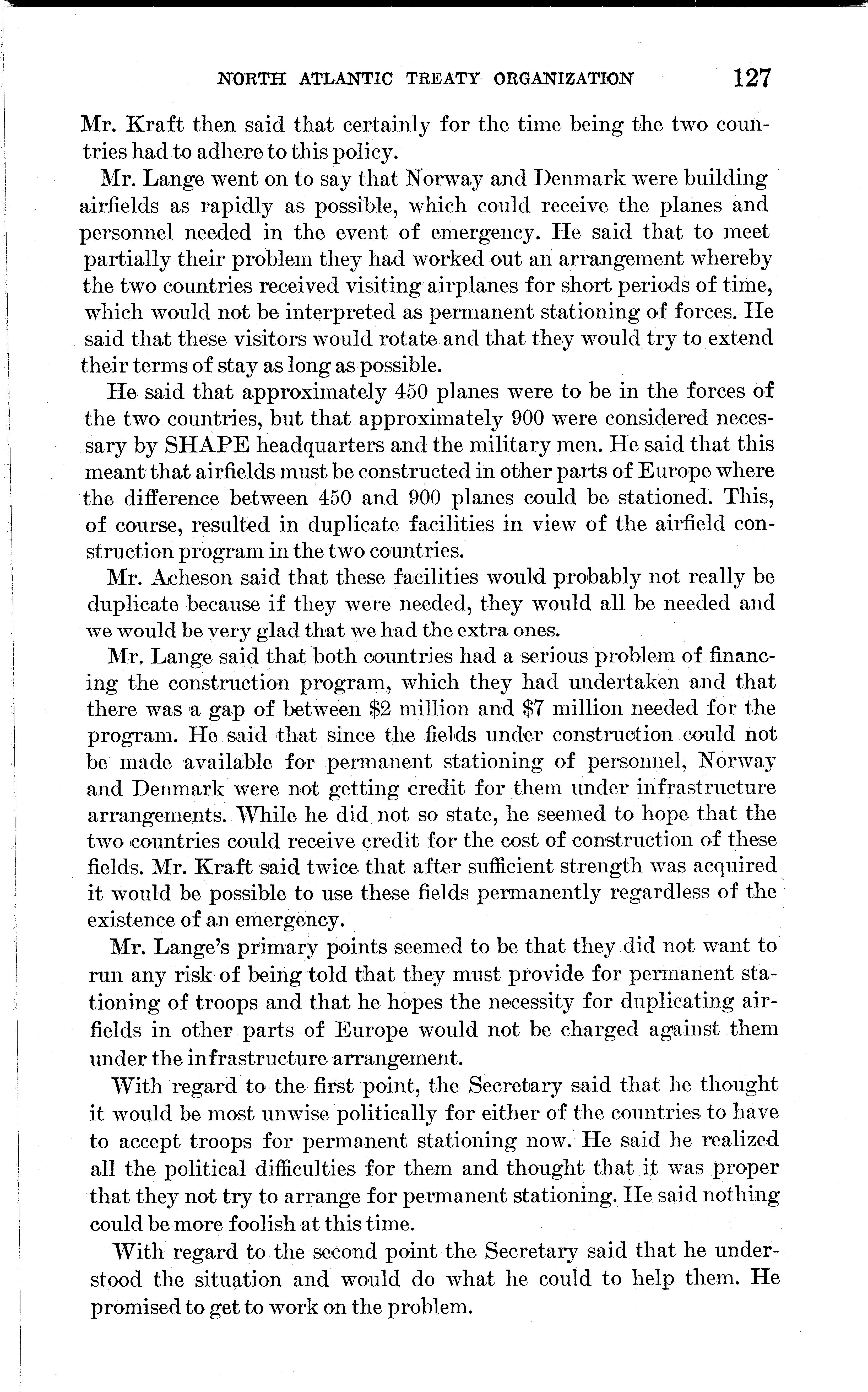 NORTH ATLANTIC TREATY ORGANIZATION 127

Mr. Kraft then said that certainly for the time being the two countries had to adhere to this policy.

Mr. Lange went on to say that Norway and Denmark were building airfields as rapidly as possible, which could receive the planes and personnel needed in the event of emergency. He said that to meet partially their problem they had worked out an arrangement whereby the two countries received visiting airplanes for short periods of time, which would not be interpreted as permanent stationing of forces. He said that these visitors would rotate and that they would try to extend their terms of stay as long as possible.

He said that approximately 450 planes were to be in the forces of the two countries, but that approximately 900 were considered necessary by SHAPE headquarters and the military men. He said that this meant that airfields must be constructed in other parts of Europe where the difference between 450 and 900 planes could be stationed. This, of course, resulted in duplicate facilities in view of the airfield construction program in the two countries.

Mr. Acheson said that these facilities would probably not really be duplicate because if they were needed, they would all be needed and we would be very glad that we had the extra ones.

Mr. Lange said that both countries had a serious problem of financing the construction program, which they had undertaken and that there was a gap of between \$2 million and \$7 million needed for the program. He said that since the fields under construction could not be made available for permanent stationing of personnel, Norway and Denmark were not getting credit for them under infrastructure arrangements. While he did not so state, he seemed to hope that the two countries could receive credit for the cost of construction of these fields. Mr. Kraft said twice that after sufficient strength was acquired it would be possible to use these fields permanently regardless of the existence of an emergency.

Mr. Lange's primary points seemed to be that they did not want to run any risk of being told that they must provide for permanent stationing of troops and that he hopes the necessity for duplicating airfields in other parts of Europe would not be charged against them under the infrastructure arrangement.

With regard to the first point, the Secretary said that he thought it would be most unwise politically for either of the countries to have to accept troops for permanent stationing now. He said he realized all the political difficulties for them and thought that it was proper that they not try to arrange for permanent stationing. He said nothing could be more foolish at this time.

With regard to the second point the Secretary said that he understood the situation and would do what he could to help them. He promised to get to work on the problem.